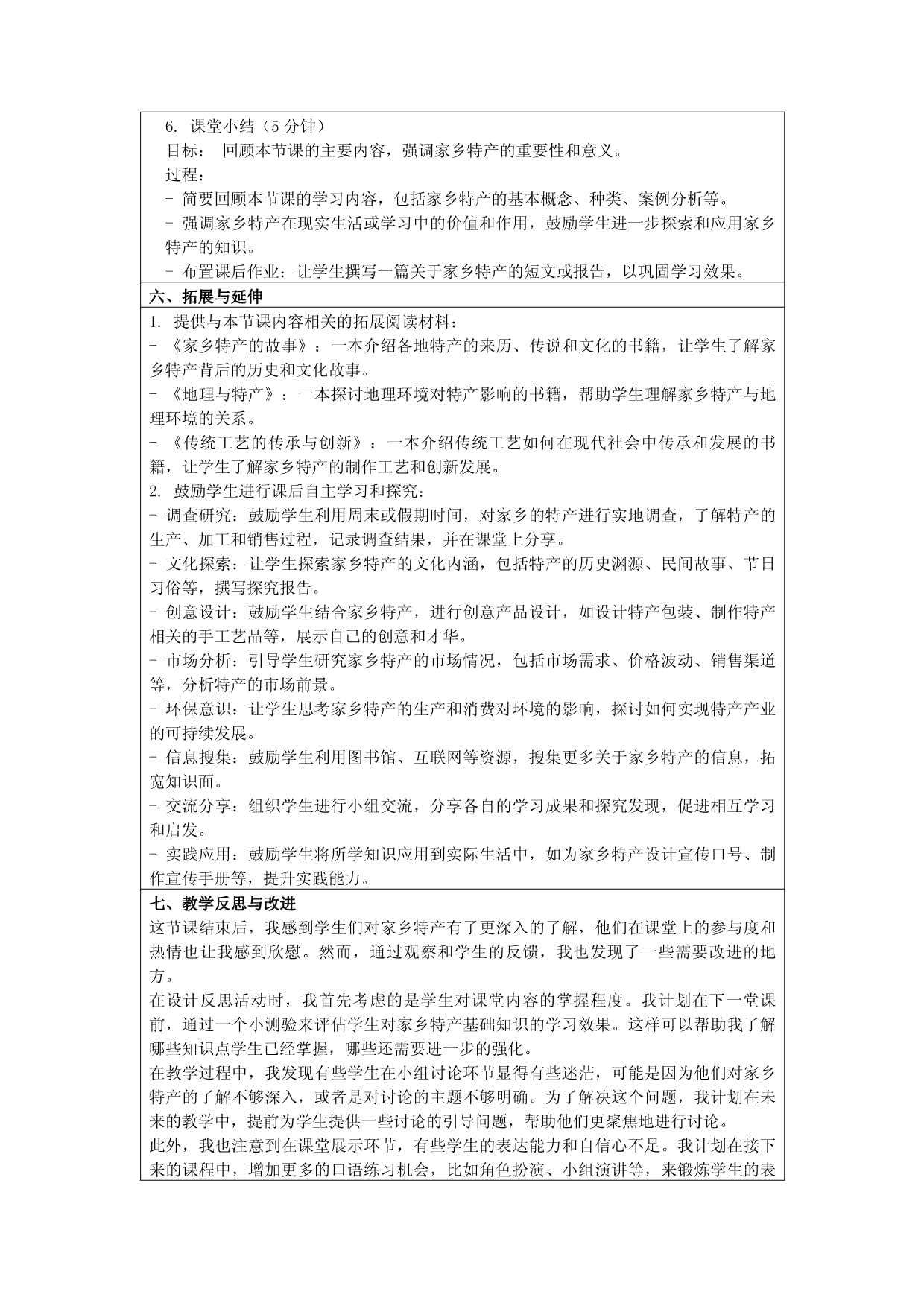 6. 课堂小结（5 分钟）
目标： 回顾本节课的主要内容，强调家乡特产的重要性和意义。
过程：
- 简要回顾本节课的学习内容，包括家乡特产的基本概念、种类、案例分析等。
- 强调家乡特产在现实生活或学习中的价值和作用，鼓励学生进一步探索和应用家乡特产的知识。
- 布置课后作业：让学生撰写一篇关于家乡特产的短文或报告，以巩固学习效果。

六、拓展与延伸

1. 提供与本节课内容相关的拓展阅读材料：
- 《家乡特产的故事》：一本介绍各地特产的来历、传说和文化的书籍，让学生了解家乡特产背后的历史和文化故事。
- 《地理与特产》：一本探讨地理环境对特产影响的书籍，帮助学生理解家乡特产与地理环境的关系。
- 《传统工艺的传承与创新》：一本介绍传统工艺如何在现代社会中传承和发展的书籍，让学生了解家乡特产的制作工艺和创新发展。
2. 鼓励学生进行课后自主学习和探究：
- 调查研究：鼓励学生利用周末或假期时间，对家乡的特产进行实地调查，了解特产的生产、加工和销售过程，记录调查结果，并在课堂上分享。
- 文化探索：让学生探索家乡特产的文化内涵，包括特产的历史渊源、民间故事、节日习俗等，撰写探究报告。
- 创意设计：鼓励学生结合家乡特产，进行创意产品设计，如设计特产包装、制作特产相关的手工艺品等，展示自己的创意和才华。
- 市场分析：引导学生研究家乡特产的市场情况，包括市场需求、价格波动、销售渠道等，分析特产的市场前景。
- 环保意识：让学生思考家乡特产的生产和消费对环境的影响，探讨如何实现特产产业的可持续发展。
- 信息搜集：鼓励学生利用图书馆、互联网等资源，搜集更多关于家乡特产的信息，拓宽知识面。
- 交流分享：组织学生进行小组交流，分享各自的学习成果和探究发现，促进相互学习和启发。
- 实践应用：鼓励学生将所学知识应用到实际生活中，如为家乡特产设计宣传口号、制作宣传手册等，提升实践能力。

七、教学反思与改进

这节课结束后，我感到学生们对家乡特产有了更深入的了解，他们在课堂上的参与度和热情也让我感到欣慰。然而，通过观察和学生的反馈，我也发现了一些需要改进的地方。
在设计反思活动时，我首先考虑的是学生对课堂内容的掌握程度。我计划在下一堂课前，通过一个小测验来评估学生对家乡特产基础知识的学习效果。这样可以帮助我了解哪些知识点学生已经掌握，哪些还需要进一步的强化。
在教学过程中，我发现有些学生在小组讨论环节显得有些迷茫，可能是因为他们对家乡特产的了解不够深入，或者是对讨论的主题不够明确。为了解决这个问题，我计划在未来的教学中，提前为学生提供一些讨论的引导问题，帮助他们更聚焦地进行讨论。
此外，我也注意到在课堂展示环节，有些学生的表达能力和自信心不足。我计划在接下来的课程中，增加更多的口语练习机会，比如角色扮演、小组演讲等，来锻炼学生的表